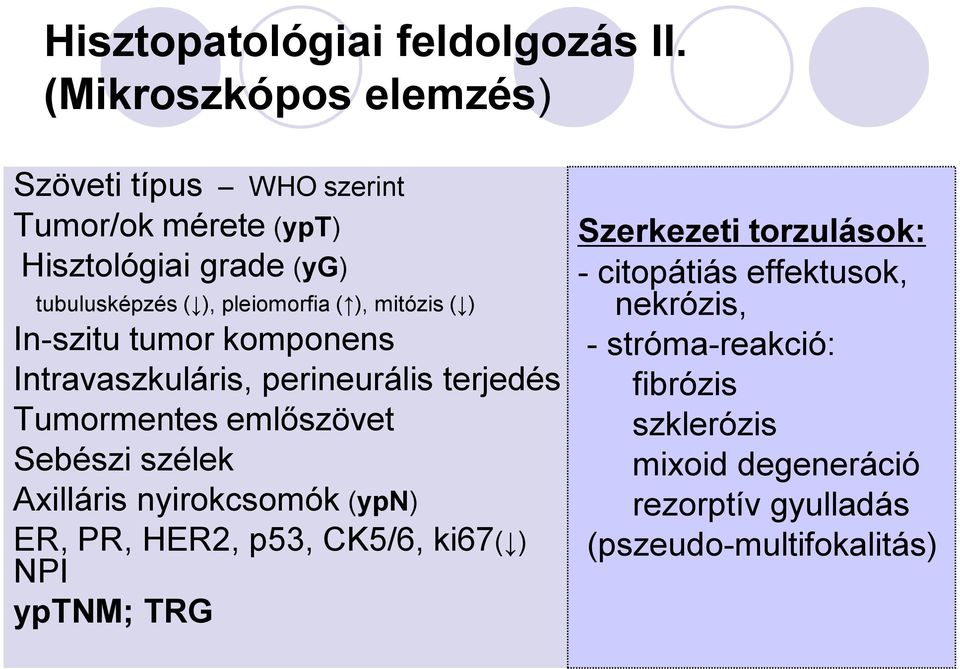 Hisztopatológiai feldolgozás II. (Mikroszkópos elemzés)

Szöveti típus – WHO szerint
Tumor/ok mérete (ypT)
Hisztológiai grade (yG)
tubulusképzés (↓), pleiomorfia (↑), mitózis (↓)
In-szitu tumor komponens
Intravaszkuláris, perineurális terjedés
Tumormentes emlőszövet
Sebészi szélek
Axilláris nyirokcsomók (ypN)
ER, PR, HER2, p53, CK5/6, ki67(↓)
NPI
ypTNM; TRG

Szerkezeti torzulások:
- citopátiás effektusok, nekrózis,
- stróma-reakció:
fibrózis
szklerózis
mixoid degeneráció
rezorptív gyulladás
(pszeudo-multifokalitás)